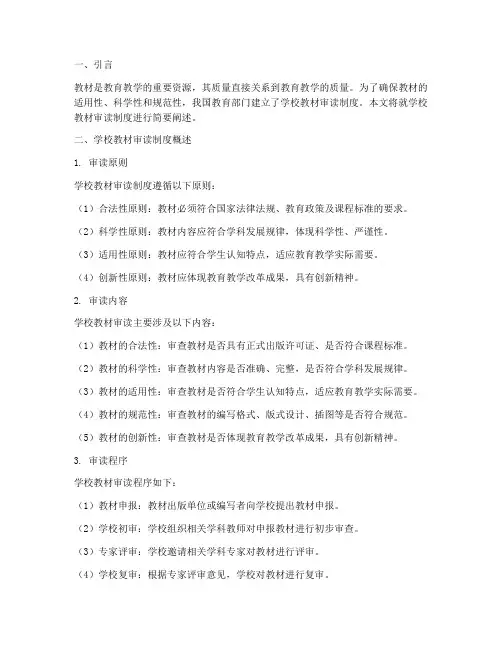 一、引言

教材是教育教学的重要资源，其质量直接关系到教育教学的质量。为了确保教材的适用性、科学性和规范性，我国教育部门建立了学校教材审读制度。本文将就学校教材审读制度进行简要阐述。

二、学校教材审读制度概述

1. 审读原则

学校教材审读制度遵循以下原则：

（1）合法性原则：教材必须符合国家法律法规、教育政策及课程标准的要求。

（2）科学性原则：教材内容应符合学科发展规律，体现科学性、严谨性。

（3）适用性原则：教材应符合学生认知特点，适应教育教学实际需要。

（4）创新性原则：教材应体现教育教学改革成果，具有创新精神。

2. 审读内容

学校教材审读主要涉及以下内容：

（1）教材的合法性：审查教材是否具有正式出版许可证、是否符合课程标准。

（2）教材的科学性：审查教材内容是否准确、完整，是否符合学科发展规律。

（3）教材的适用性：审查教材是否符合学生认知特点，适应教育教学实际需要。

（4）教材的规范性：审查教材的编写格式、版式设计、插图等是否符合规范。

（5）教材的创新性：审查教材是否体现教育教学改革成果，具有创新精神。

3. 审读程序

学校教材审读程序如下：

（1）教材申报：教材出版单位或编写者向学校提出教材申报。

（2）学校初审：学校组织相关学科教师对申报教材进行初步审查。

（3）专家评审：学校邀请相关学科专家对教材进行评审。

（4）学校复审：根据专家评审意见，学校对教材进行复审。